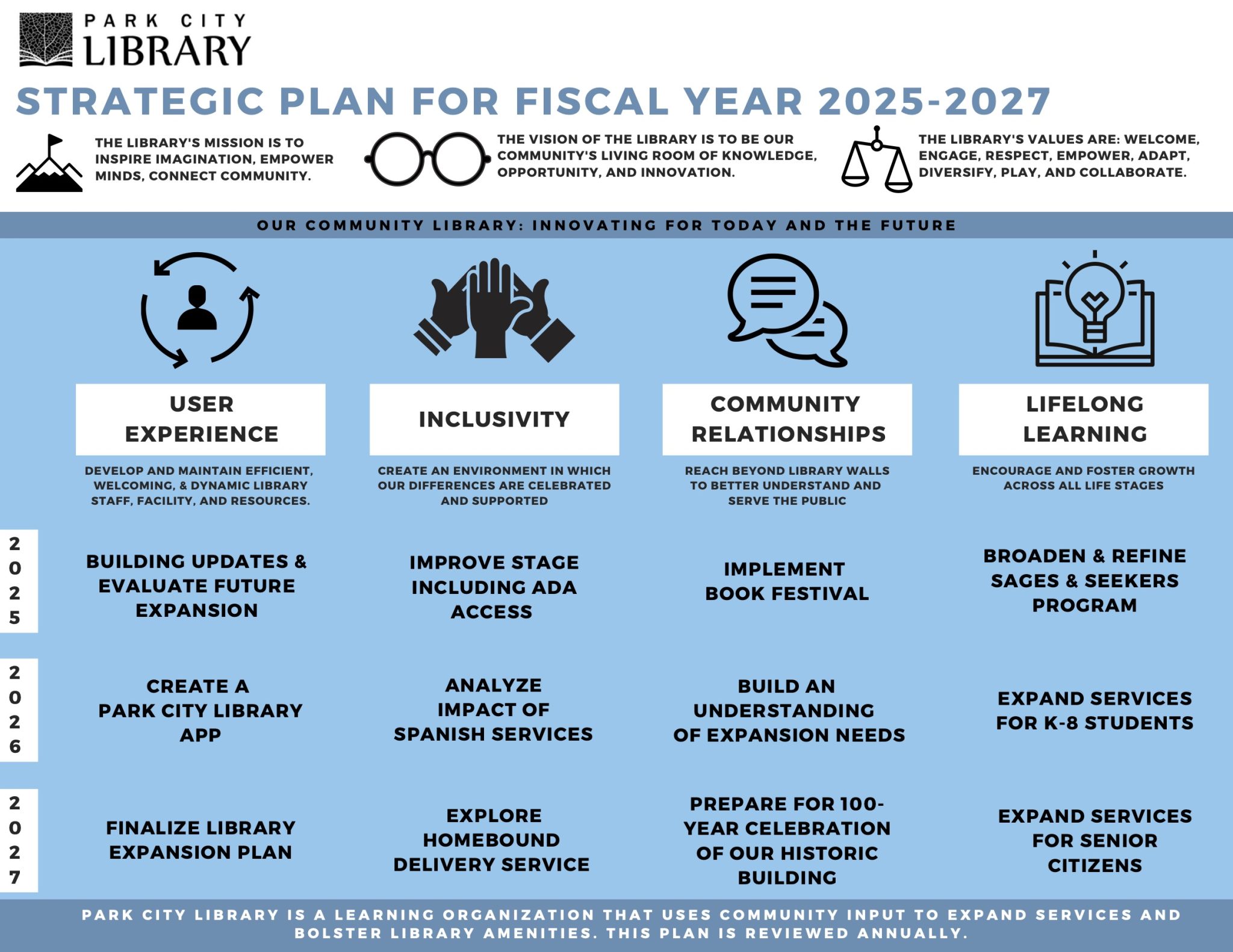 PARK CITY
LIBRARY

STRATEGIC PLAN FOR FISCAL YEAR 2025-2027

THE LIBRARY'S MISSION IS TO INSPIRE IMAGINATION, EMPOWER MINDS, CONNECT COMMUNITY.

THE VISION OF THE LIBRARY IS TO BE OUR COMMUNITY'S LIVING ROOM OF KNOWLEDGE, OPPORTUNITY, AND INNOVATION.

THE LIBRARY'S VALUES ARE: WELCOME, ENGAGE, RESPECT, EMPOWER, ADAPT, DIVERSIFY, PLAY, AND COLLABORATE.

OUR COMMUNITY LIBRARY: INNOVATING FOR TODAY AND THE FUTURE

| | USER EXPERIENCE | INCLUSIVITY | COMMUNITY RELATIONSHIPS | LIFELONG LEARNING |
|---|---|---|---|---|
| | DEVELOP AND MAINTAIN EFFICIENT, WELCOMING, & DYNAMIC LIBRARY STAFF, FACILITY, AND RESOURCES. | CREATE AN ENVIRONMENT IN WHICH OUR DIFFERENCES ARE CELEBRATED AND SUPPORTED | REACH BEYOND LIBRARY WALLS TO BETTER UNDERSTAND AND SERVE THE PUBLIC | ENCOURAGE AND FOSTER GROWTH ACROSS ALL LIFE STAGES |
| 2025 | BUILDING UPDATES & EVALUATE FUTURE EXPANSION | IMPROVE STAGE INCLUDING ADA ACCESS | IMPLEMENT BOOK FESTIVAL | BROADEN & REFINE SAGES & SEEKERS PROGRAM |
| 2026 | CREATE A PARK CITY LIBRARY APP | ANALYZE IMPACT OF SPANISH SERVICES | BUILD AN UNDERSTANDING OF EXPANSION NEEDS | EXPAND SERVICES FOR K-8 STUDENTS |
| 2027 | FINALIZE LIBRARY EXPANSION PLAN | EXPLORE HOMEBOUND DELIVERY SERVICE | PREPARE FOR 100-YEAR CELEBRATION OF OUR HISTORIC BUILDING | EXPAND SERVICES FOR SENIOR CITIZENS |

PARK CITY LIBRARY IS A LEARNING ORGANIZATION THAT USES COMMUNITY INPUT TO EXPAND SERVICES AND BOLSTER LIBRARY AMENITIES. THIS PLAN IS REVIEWED ANNUALLY.